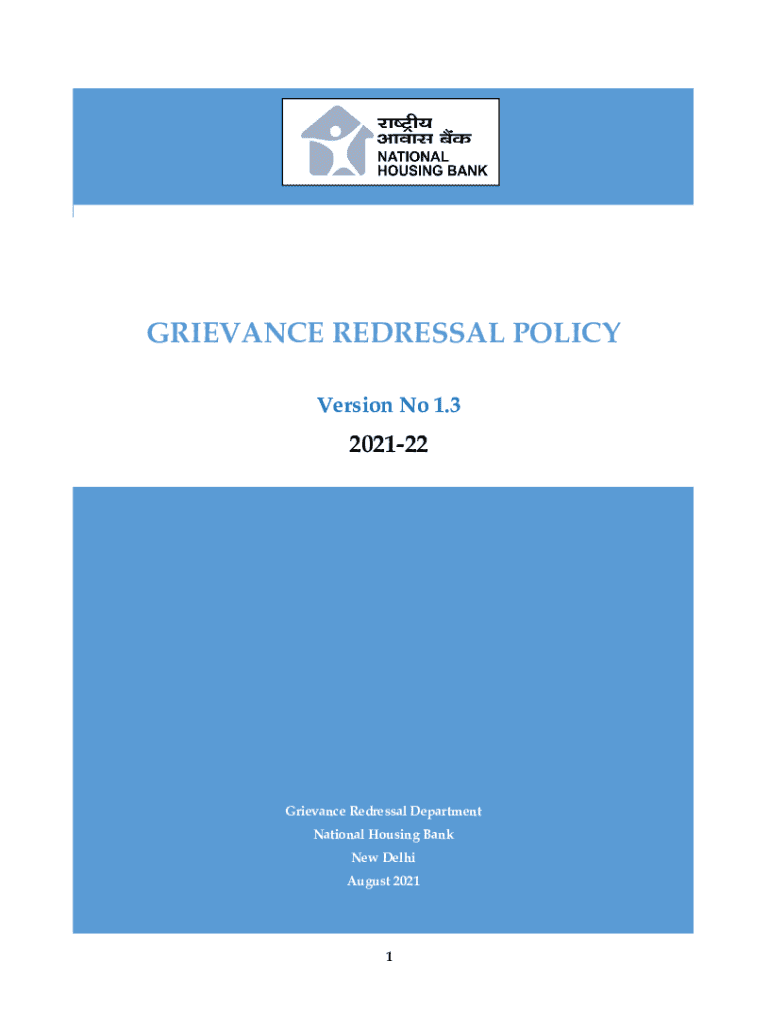 राष्ट्रीय आवास बैंक
NATIONAL HOUSING BANK

GRIEVANCE REDRESSAL POLICY

Version No 1.3

2021-22

Grievance Redressal Department
National Housing Bank
New Delhi
August 2021

1